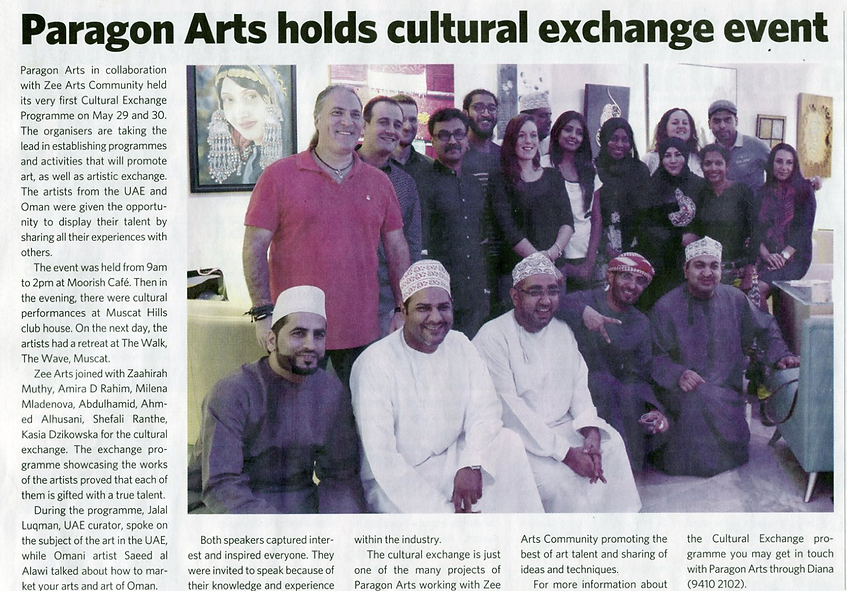 Paragon Arts holds cultural exchange event

Paragon Arts in collaboration with Zee Arts Community held its very first Cultural Exchange Programme on May 29 and 30. The organisers are taking the lead in establishing programmes and activities that will promote art, as well as artistic exchange. The artists from the UAE and Oman were given the opportunity to display their talent by sharing all their experiences with others.

The event was held from 9am to 2pm at Moorish Café. Then in the evening, there were cultural performances at Muscat Hills club house. On the next day, the artists had a retreat at The Walk, The Wave, Muscat.

Zee Arts joined with Zaahirah Muthy, Amira D Rahim, Milena Mladenova, Abdulhamid, Ahmed Alhusani, Shefali Ranthe, Kasia Dzikowska for the cultural exchange. The exchange programme showcasing the works of the artists proved that each of them is gifted with a true talent.

During the programme, Jalal Luqman, UAE curator, spoke on the subject of the art in the UAE, while Omani artist Saeed al Alawi talked about how to market your arts and art of Oman.

Both speakers captured interest and inspired everyone. They were invited to speak because of their knowledge and experience within the industry.

The cultural exchange is just one of the many projects of Paragon Arts working with Zee Arts Community promoting the best of art talent and sharing of ideas and techniques.

For more information about the Cultural Exchange programme you may get in touch with Paragon Arts through Diana (9410 2102).